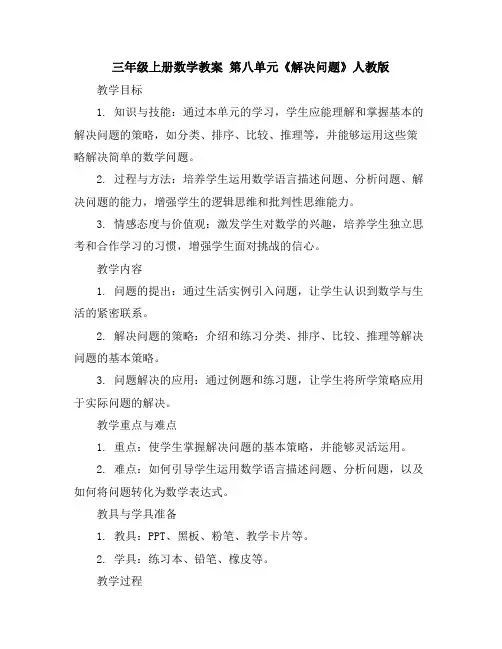 三年级上册数学教案 第八单元《解决问题》人教版

教学目标

1. 知识与技能：通过本单元的学习，学生应能理解和掌握基本的解决问题的策略，如分类、排序、比较、推理等，并能够运用这些策略解决简单的数学问题。

2. 过程与方法：培养学生运用数学语言描述问题、分析问题、解决问题的能力，增强学生的逻辑思维和批判性思维能力。

3. 情感态度与价值观：激发学生对数学的兴趣，培养学生独立思考和合作学习的习惯，增强学生面对挑战的信心。

教学内容

1. 问题的提出：通过生活实例引入问题，让学生认识到数学与生活的紧密联系。

2. 解决问题的策略：介绍和练习分类、排序、比较、推理等解决问题的基本策略。

3. 问题解决的应用：通过例题和练习题，让学生将所学策略应用于实际问题的解决。

教学重点与难点

1. 重点：使学生掌握解决问题的基本策略，并能够灵活运用。

2. 难点：如何引导学生运用数学语言描述问题、分析问题，以及如何将问题转化为数学表达式。

教具与学具准备

1. 教具：PPT、黑板、粉笔、教学卡片等。

2. 学具：练习本、铅笔、橡皮等。

教学过程